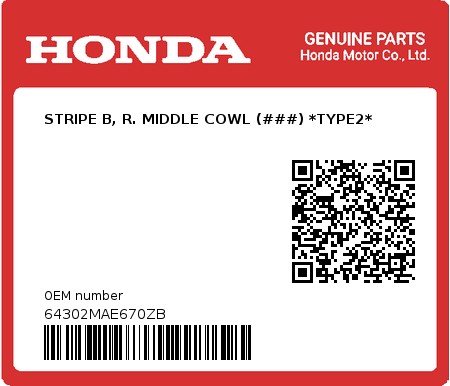 HONDA

GENUINE PARTS
Honda Motor Co., Ltd.

STRIPE B, R. MIDDLE COWL (###) *TYPE2*

0EM number
64302MAE670ZB